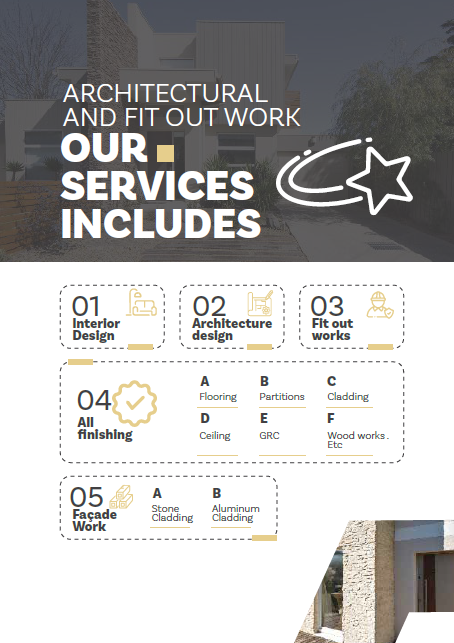 ARCHITECTURAL AND FIT OUT WORK

OUR SERVICES INCLUDES

01 Interior Design

02 Architecture design

03 Fit out works

04 All finishing

A Flooring

B Partitions

C Cladding

D Ceiling

E GRC

F Wood works . Etc

05 Façade Work

A Stone Cladding

B Aluminum Cladding